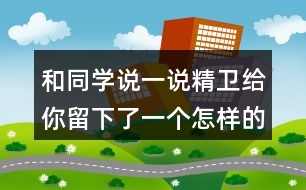 和同学说一说精卫给你留下了一个怎样的